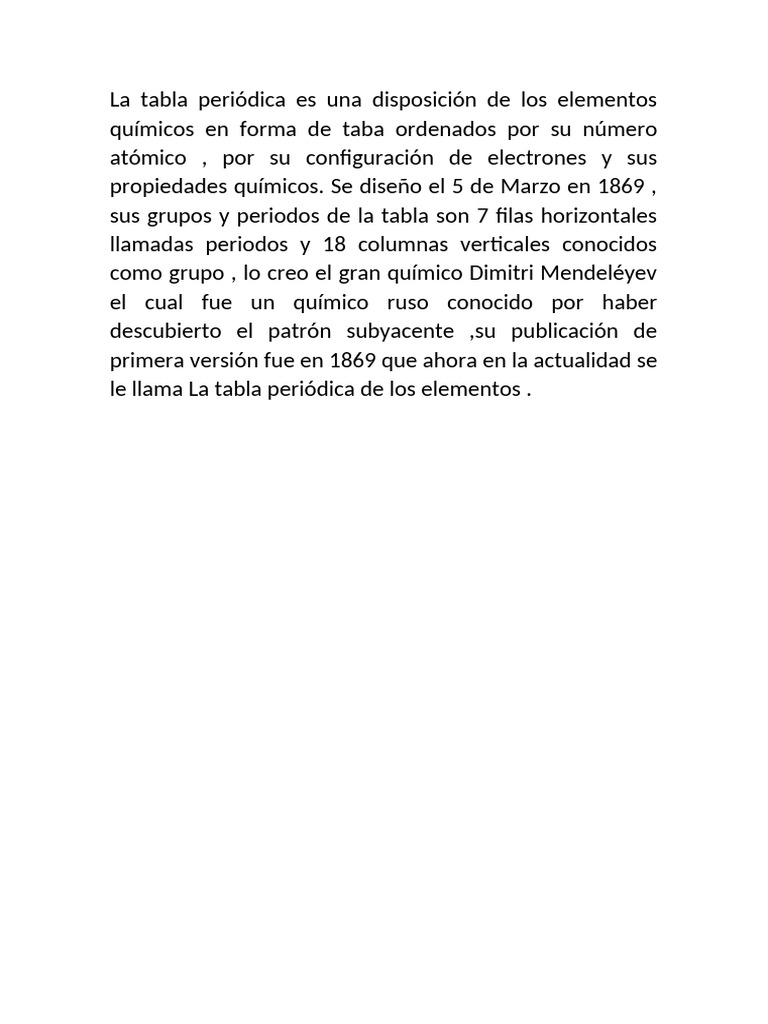 La tabla periódica es una disposición de los elementos químicos en forma de taba ordenados por su número atómico , por su configuración de electrones y sus propiedades químicos. Se diseño el 5 de Marzo en 1869 , sus grupos y periodos de la tabla son 7 filas horizontales llamadas periodos y 18 columnas verticales conocidos como grupo , lo creo el gran químico Dimitri Mendeléyev el cual fue un químico ruso conocido por haber descubierto el patrón subyacente ,su publicación de primera versión fue en 1869 que ahora en la actualidad se le llama La tabla periódica de los elementos .